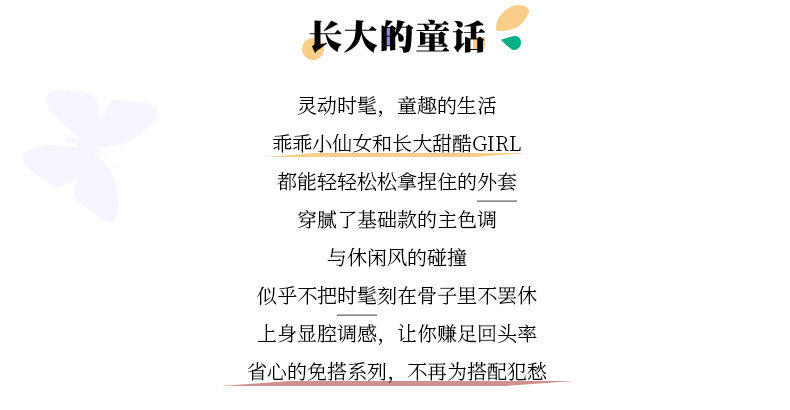 长大的童话

灵动时髦，童趣的生活

乖乖小仙女和长大甜酷GIRL

都能轻轻松松拿捏住的外套

穿腻了基础款的主色调

与休闲风的碰撞

似乎不把时髦刻在骨子里不罢休

上身显腔调感，让你赚足回头率

省心的免搭系列，不再为搭配犯愁